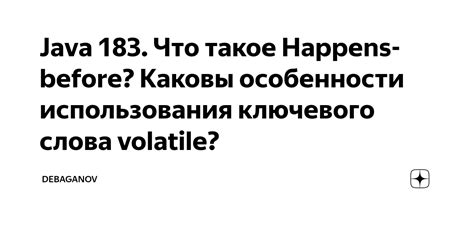 Java 183. Что такое Happens-before? Каковы особенности использования ключевого слова volatile?

DEBAGANOV